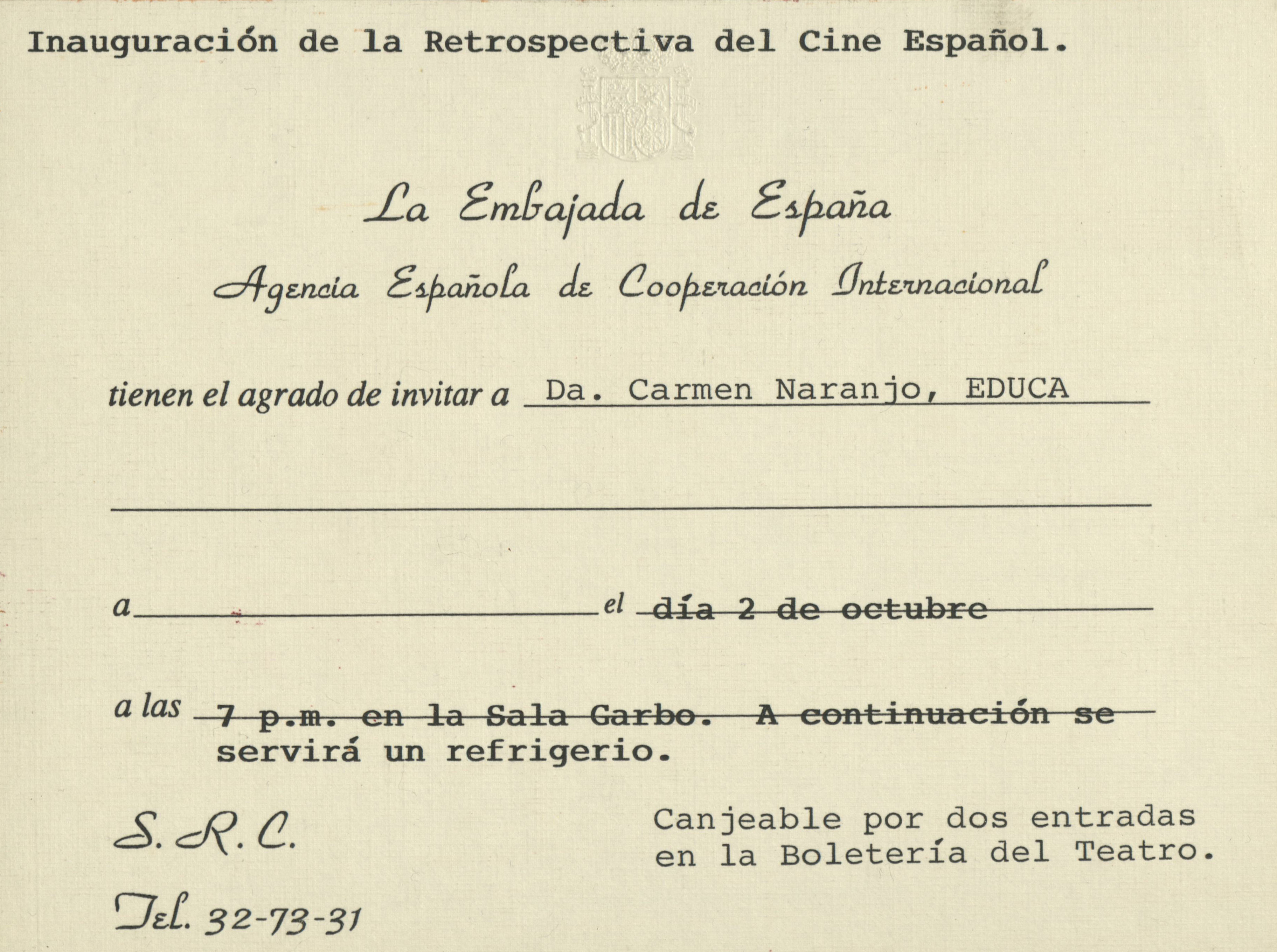 Inauguración de la Retrospectiva del Cine Español.

La Embajada de España

Agencia Española de Cooperación Internacional

tienen el agrado de invitar a Da. Carmen Naranjo, EDUCA

a el día 2 de octubre

a las 7 p.m. en la Sala Garbo. A continuación se servirá un refrigerio.

S. R. C.

Tel. 32-73-31

Canjeable por dos entradas en la Boletería del Teatro.